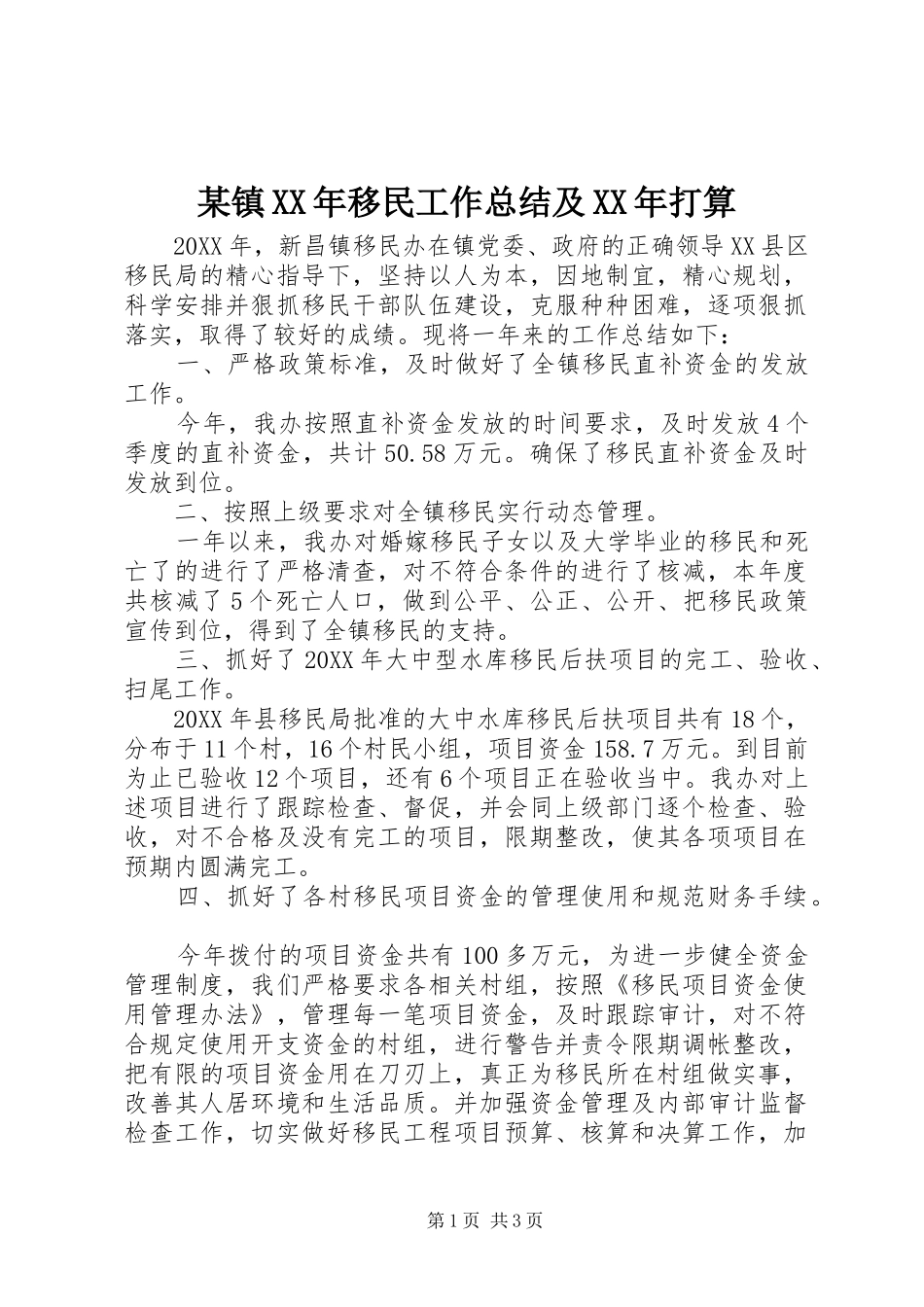 某镇XX年移民工作总结及XX年打算

20XX年，新昌镇移民办在镇党委、政府的正确领导XX县区移民局的精心指导下，坚持以人为本，因地制宜，精心规划，科学安排并狠抓移民干部队伍建设，克服种种困难，逐项狠抓落实，取得了较好的成绩。现将一年来的工作总结如下：

一、严格政策标准，及时做好了全镇移民直补资金的发放工作。

今年，我办按照直补资金发放的时间要求，及时发放4个季度的直补资金，共计50.58万元。确保了移民直补资金及时发放到位。

二、按照上级要求对全镇移民实行动态管理。

一年以来，我办对婚嫁移民子女以及大学毕业的移民和死亡了的进行了严格清查，对不符合条件的进行了核减，本年度共核减了5个死亡人口，做到公平、公正、公开、把移民政策宣传到位，得到了全镇移民的支持。

三、抓好了20XX年大中型水库移民后扶项目的完工、验收、扫尾工作。

20XX年县移民局批准的大中水库移民后扶项目共有18个，分布于11个村，16个村民小组，项目资金158.7万元。到目前为止已验收12个项目，还有6个项目正在验收当中。我办对上述项目进行了跟踪检查、督促，并会同上级部门逐个检查、验收，对不合格及没有完工的项目，限期整改，使其各项项目在预期内圆满完工。

四、抓好了各村移民项目资金的管理使用和规范财务手续。

今年拨付的项目资金共有100多万元，为进一步健全资金管理制度，我们严格要求各相关村组，按照《移民项目资金使用管理办法》，管理每一笔项目资金，及时跟踪审计，对不符合规定使用开支资金的村组，进行警告并责令限期调帐整改，把有限的项目资金用在刀刃上，真正为移民所在村组做实事，改善其人居环境和生活品质。并加强资金管理及内部审计监督检查工作，切实做好移民工程项目预算、核算和决算工作，加

第1页 共3页